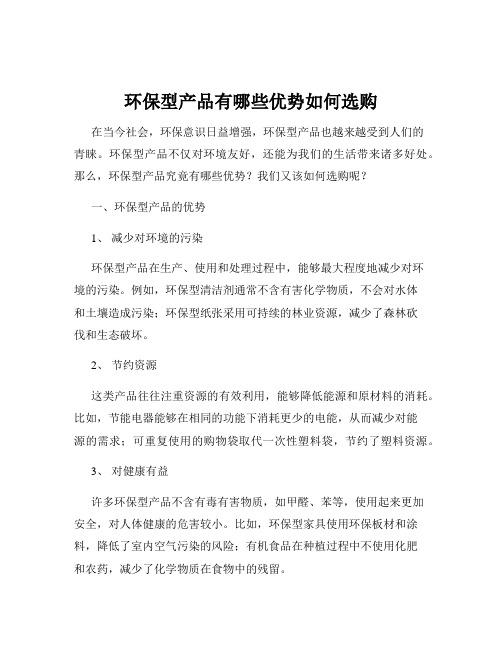 环保型产品有哪些优势如何选购

在当今社会，环保意识日益增强，环保型产品也越来越受到人们的青睐。环保型产品不仅对环境友好，还能为我们的生活带来诸多好处。那么，环保型产品究竟有哪些优势？我们又该如何选购呢？

一、环保型产品的优势

1、 减少对环境的污染

环保型产品在生产、使用和处理过程中，能够最大程度地减少对环境的污染。例如，环保型清洁剂通常不含有害化学物质，不会对水体和土壤造成污染；环保型纸张采用可持续的林业资源，减少了森林砍伐和生态破坏。

2、 节约资源

这类产品往往注重资源的有效利用，能够降低能源和原材料的消耗。比如，节能电器能够在相同的功能下消耗更少的电能，从而减少对能源的需求；可重复使用的购物袋取代一次性塑料袋，节约了塑料资源。

3、 对健康有益

许多环保型产品不含有毒有害物质，如甲醛、苯等，使用起来更加安全，对人体健康的危害较小。比如，环保型家具使用环保板材和涂料，降低了室内空气污染的风险；有机食品在种植过程中不使用化肥和农药，减少了化学物质在食物中的残留。